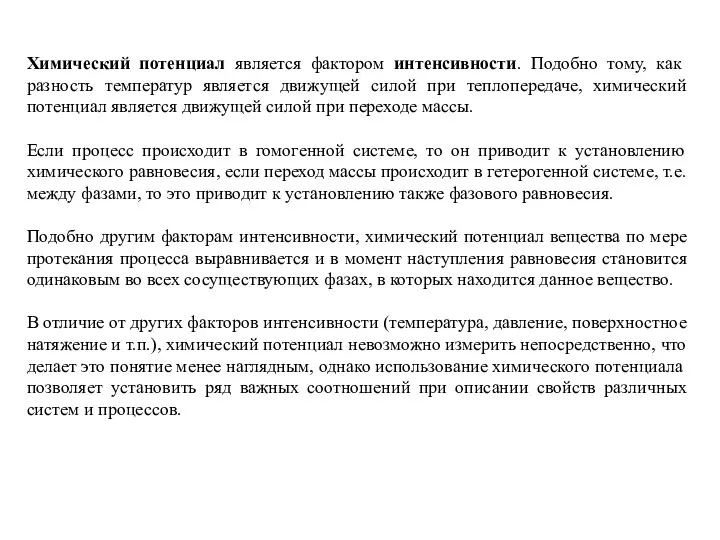 Химический потенциал является фактором интенсивности. Подобно тому, как разность температур является движущей силой при теплопередаче, химический потенциал является движущей силой при переходе массы.

Если процесс происходит в гомогенной системе, то он приводит к установлению химического равновесия, если переход массы происходит в гетерогенной системе, т.е. между фазами, то это приводит к установлению также фазового равновесия.

Подобно другим факторам интенсивности, химический потенциал вещества по мере протекания процесса выравнивается и в момент наступления равновесия становится одинаковым во всех сосуществующих фазах, в которых находится данное вещество.

В отличие от других факторов интенсивности (температура, давление, поверхностное натяжение и т.п.), химический потенциал невозможно измерить непосредственно, что делает это понятие менее наглядным, однако использование химического потенциала позволяет установить ряд важных соотношений при описании свойств различных систем и процессов.